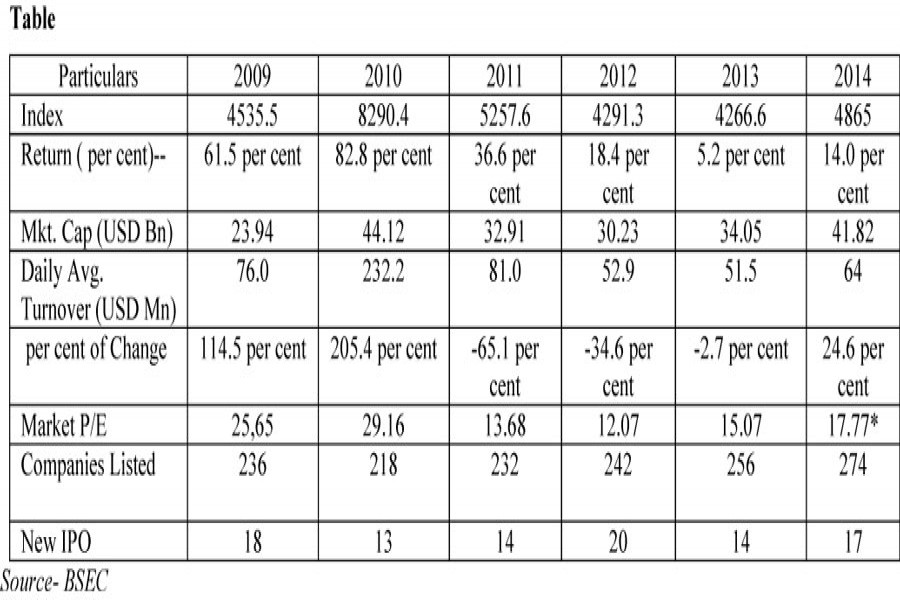 Table

| Particulars | 2009 | 2010 | 2011 | 2012 | 2013 | 2014 |
|---|---|---|---|---|---|---|
| Index | 4535.5 | 8290.4 | 5257.6 | 4291.3 | 4266.6 | 4865 |
| Return ( per cent)-- | 61.5 per cent | 82.8 per cent | 36.6 per cent | 18.4 per cent | 5.2 per cent | 14.0 per cent |
| Mkt. Cap (USD Bn) | 23.94 | 44.12 | 32.91 | 30.23 | 34.05 | 41.82 |
| Daily Avg. Turnover (USD Mn) | 76.0 | 232.2 | 81.0 | 52.9 | 51.5 | 64 |
| per cent of Change | 114.5 per cent | 205.4 per cent | -65.1 per cent | -34.6 per cent | -2.7 per cent | 24.6 per cent |
| Market P/E | 25,65 | 29.16 | 13.68 | 12.07 | 15.07 | 17.77* |
| Companies Listed | 236 | 218 | 232 | 242 | 256 | 274 |
| New IPO | 18 | 13 | 14 | 20 | 14 | 17 |

Source- BSEC